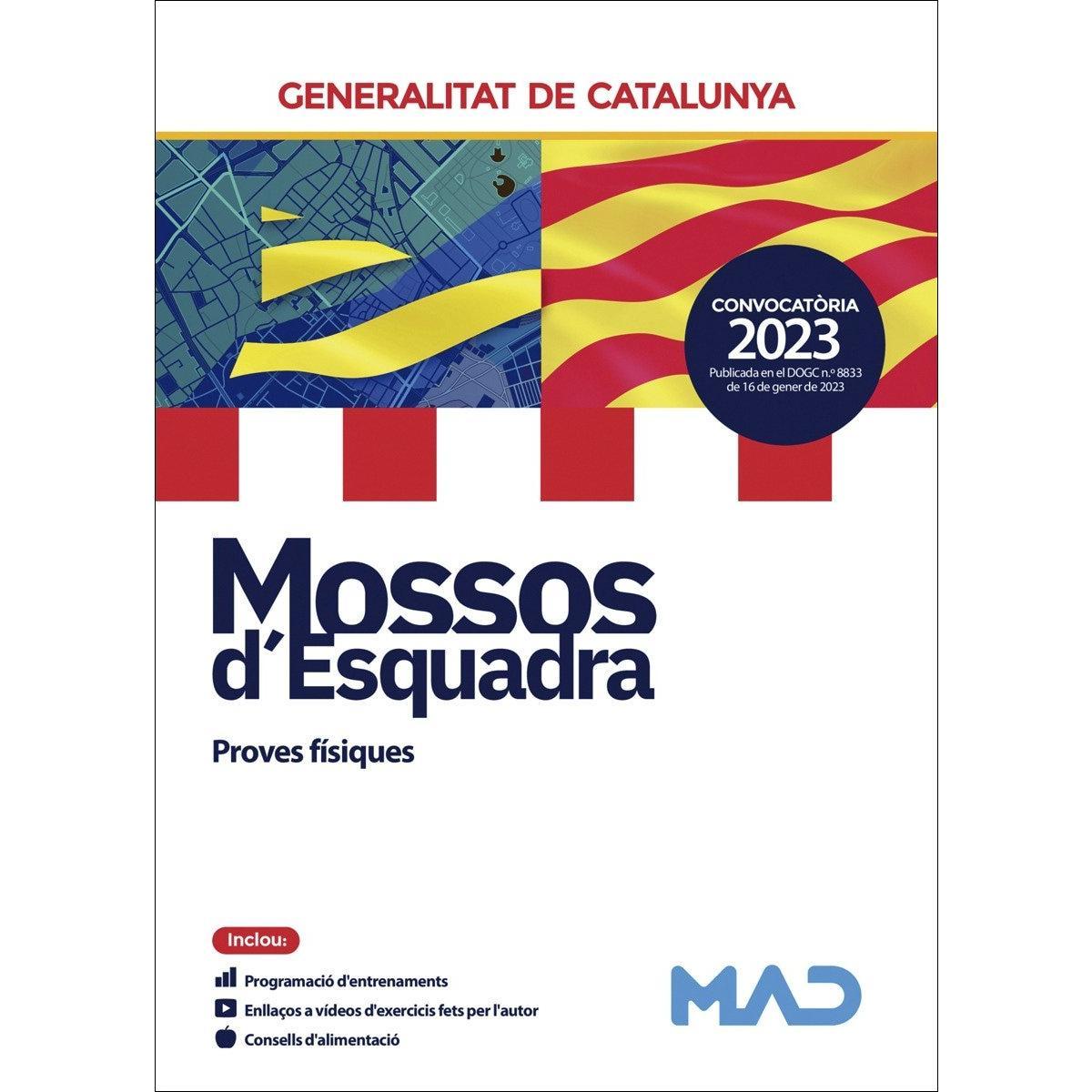 GENERALITAT DE CATALUNYA

CONVOCATÒRIA
2023
Publicada en el DOGC n.º 8833
de 16 de gener de 2023

Mossos
d'Esquadra

Proves físiques

Inclou:

Programació d'entrenaments

Enllaços a vídeos d'exercicis fets per l'autor

Consells d'alimentació

MAD